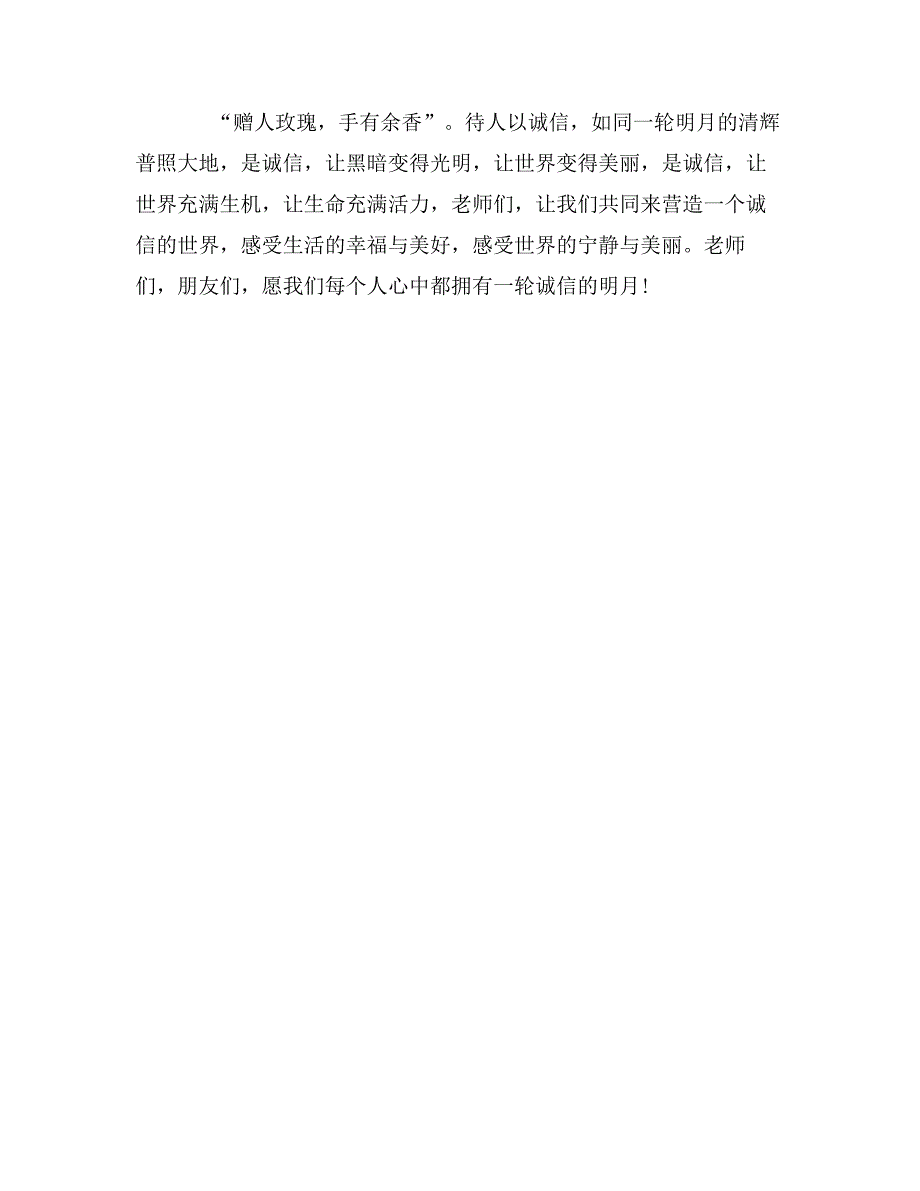 “赠人玫瑰，手有余香”。待人以诚信，如同一轮明月的清辉普照大地，是诚信，让黑暗变得光明，让世界变得美丽，是诚信，让世界充满生机，让生命充满活力，老师们，让我们共同来营造一个诚信的世界，感受生活的幸福与美好，感受世界的宁静与美丽。老师们，朋友们，愿我们每个人心中都拥有一轮诚信的明月！